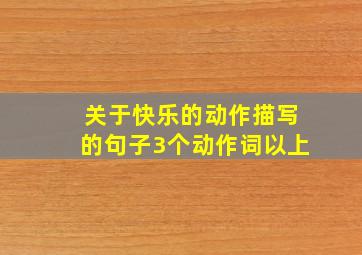 关于快乐的动作描写的句子3个动作词以上